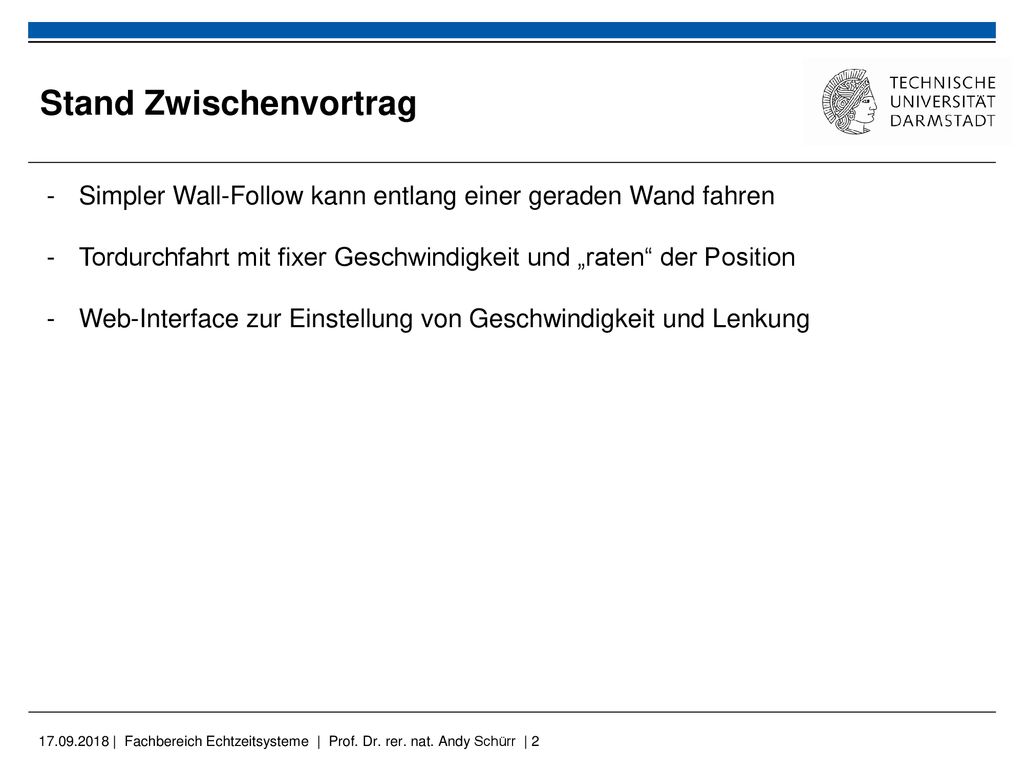 Stand Zwischenvortrag

TECHNISCHE UNIVERSITÄT DARMSTADT

- Simpler Wall-Follow kann entlang einer geraden Wand fahren

- Tordurchfahrt mit fixer Geschwindigkeit und „raten“ der Position

- Web-Interface zur Einstellung von Geschwindigkeit und Lenkung

17.09.2018 | Fachbereich Echtzeitsysteme | Prof. Dr. rer. nat. Andy Schürr | 2